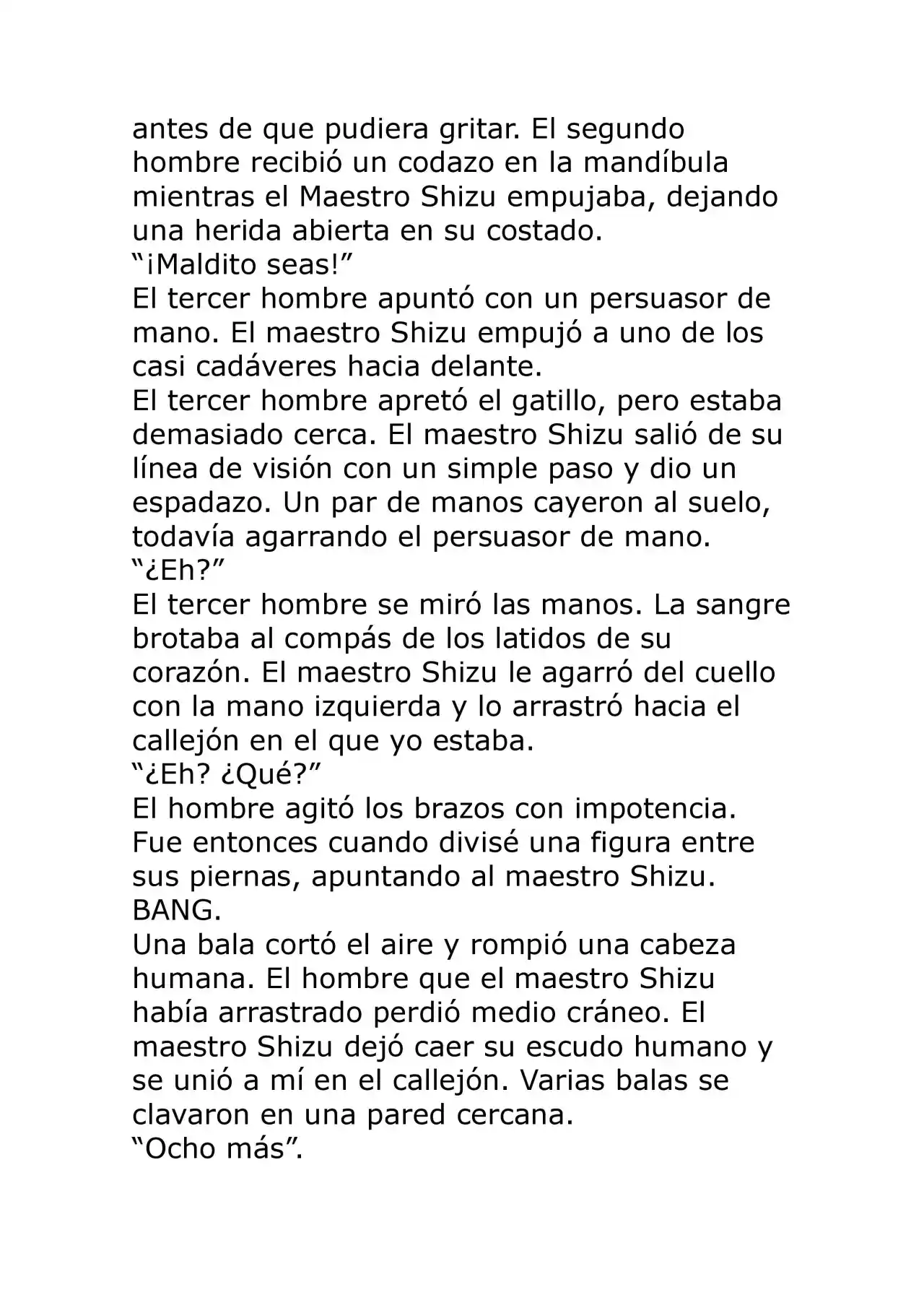 antes de que pudiera gritar. El segundo hombre recibió un codazo en la mandíbula mientras el Maestro Shizu empujaba, dejando una herida abierta en su costado.

"¡Maldito seas!"

El tercer hombre apuntó con un persuasor de mano. El maestro Shizu empujó a uno de los casi cadáveres hacia delante.

El tercer hombre apretó el gatillo, pero estaba demasiado cerca. El maestro Shizu salió de su línea de visión con un simple paso y dio un espadazo. Un par de manos cayeron al suelo, todavía agarrando el persuasor de mano.

"¿Eh?"

El tercer hombre se miró las manos. La sangre brotaba al compás de los latidos de su corazón. El maestro Shizu le agarró del cuello con la mano izquierda y lo arrastró hacia el callejón en el que yo estaba.

"¿Eh? ¿Qué?"

El hombre agitó los brazos con impotencia. Fue entonces cuando divisé una figura entre sus piernas, apuntando al maestro Shizu.

BANG.

Una bala cortó el aire y rompió una cabeza humana. El hombre que el maestro Shizu había arrastrado perdió medio cráneo. El maestro Shizu dejó caer su escudo humano y se unió a mí en el callejón. Varias balas se clavaron en una pared cercana.

"Ocho más".